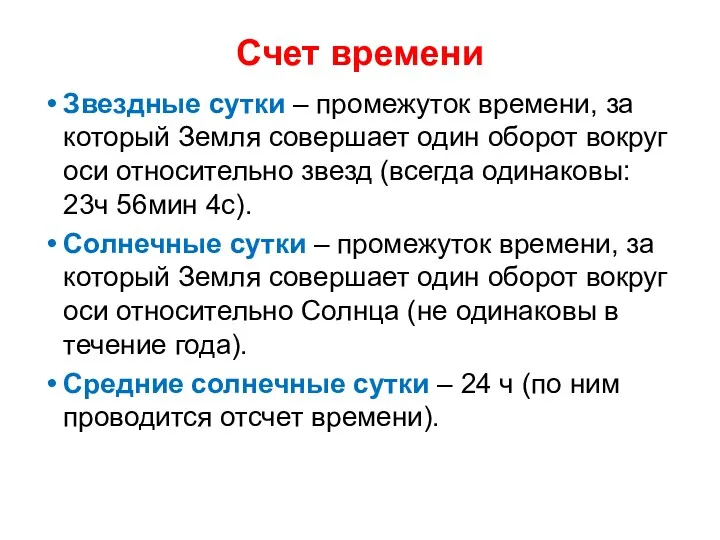 Счет времени

• Звездные сутки – промежуток времени, за который Земля совершает один оборот вокруг оси относительно звезд (всегда одинаковы: 23ч 56мин 4с).

• Солнечные сутки – промежуток времени, за который Земля совершает один оборот вокруг оси относительно Солнца (не одинаковы в течение года).

• Средние солнечные сутки – 24 ч (по ним проводится отсчет времени).